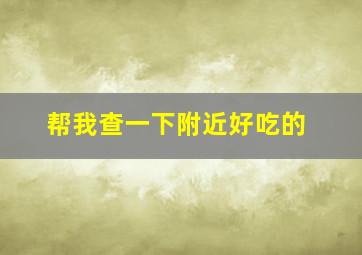 帮我查一下附近好吃的